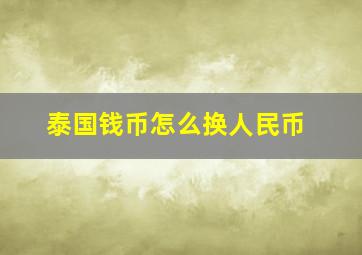 泰国钱币怎么换人民币